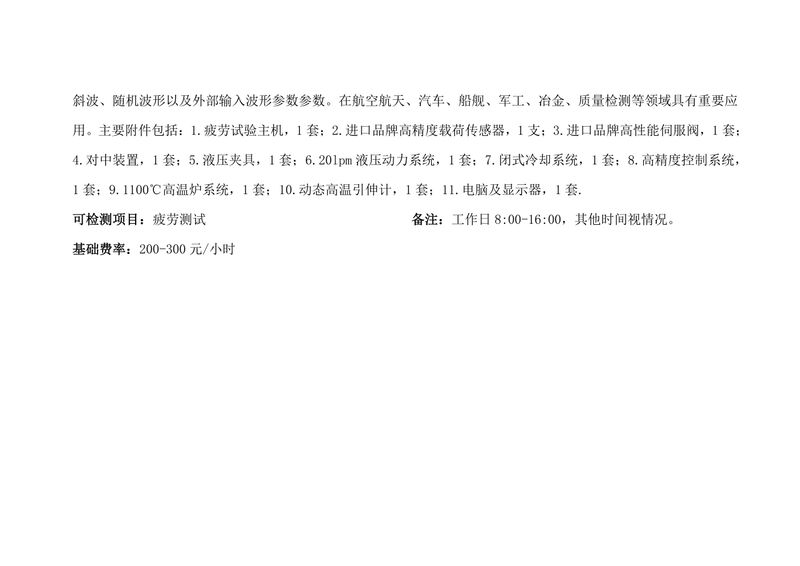 斜波、随机波形以及外部输入波形参数参数。在航空航天、汽车、船舰、军工、冶金、质量检测等领域具有重要应用。主要附件包括：1.疲劳试验主机，1套；2.进口品牌高精度载荷传感器，1支；3.进口品牌高性能伺服阀，1套；4.对中装置，1套；5.液压夹具，1套；6.20lpm液压动力系统，1套；7.闭式冷却系统，1套；8.高精度控制系统，1套；9.1100℃高温炉系统，1套；10.动态高温引伸计，1套；11.电脑及显示器，1套.

可检测项目：疲劳测试

备注：工作日8:00-16:00，其他时间视情况。

基础费率：200-300元/小时